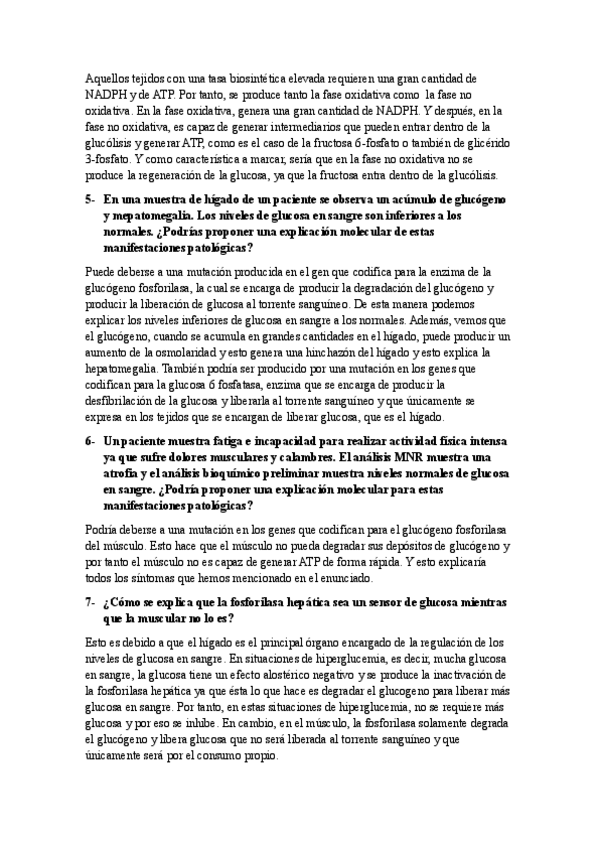 Aquellos tejidos con una tasa biosintética elevada requieren una gran cantidad de NADPH y de ATP. Por tanto, se produce tanto la fase oxidativa como la fase no oxidativa. En la fase oxidativa, genera una gran cantidad de NADPH. Y después, en la fase no oxidativa, es capaz de generar intermediarios que pueden entrar dentro de la glucólisis y generar ATP, como es el caso de la fructosa 6-fosfato o también de glicérido 3-fosfato. Y como característica a marcar, sería que en la fase no oxidativa no se produce la regeneración de la glucosa, ya que la fructosa entra dentro de la glucólisis.

5- En una muestra de hígado de un paciente se observa un acúmulo de glucógeno y mepatomegalia. Los niveles de glucosa en sangre son inferiores a los normales. ¿Podrías proponer una explicación molecular de estas manifestaciones patológicas?

Puede deberse a una mutación producida en el gen que codifica para la enzima de la glucógeno fosforilasa, la cual se encarga de producir la degradación del glucógeno y producir la liberación de glucosa al torrente sanguíneo. De esta manera podemos explicar los niveles inferiores de glucosa en sangre a los normales. Además, vemos que el glucógeno, cuando se acumula en grandes cantidades en el hígado, puede producir un aumento de la osmolaridad y esto genera una hinchazón del hígado y esto explica la hepatomegalia. También podría ser producido por una mutación en los genes que codifican para la glucosa 6 fosfatasa, enzima que se encarga de producir la desfibrilación de la glucosa y liberarla al torrente sanguíneo y que únicamente se expresa en los tejidos que se encargan de liberar glucosa, que es el hígado.

6- Un paciente muestra fatiga e incapacidad para realizar actividad física intensa ya que sufre dolores musculares y calambres. El análisis MNR muestra una atrofia y el análisis bioquímico preliminar muestra niveles normales de glucosa en sangre. ¿Podría proponer una explicación molecular para estas manifestaciones patológicas?

Podría deberse a una mutación en los genes que codifican para el glucógeno fosforilasa del músculo. Esto hace que el músculo no pueda degradar sus depósitos de glucógeno y por tanto el músculo no es capaz de generar ATP de forma rápida. Y esto explicaría todos los síntomas que hemos mencionado en el enunciado.

7- ¿Cómo se explica que la fosforilasa hepática sea un sensor de glucosa mientras que la muscular no lo es?

Esto es debido a que el hígado es el principal órgano encargado de la regulación de los niveles de glucosa en sangre. En situaciones de hiperglucemia, es decir, mucha glucosa en sangre, la glucosa tiene un efecto alostérico negativo y se produce la inactivación de la fosforilasa hepática ya que ésta lo que hace es degradar el glucogeno para liberar más glucosa en sangre. Por tanto, en estas situaciones de hiperglucemia, no se requiere más glucosa y por eso se inhibe. En cambio, en el músculo, la fosforilasa solamente degrada el glucógeno y libera glucosa que no será liberada al torrente sanguíneo y que únicamente será por el consumo propio.